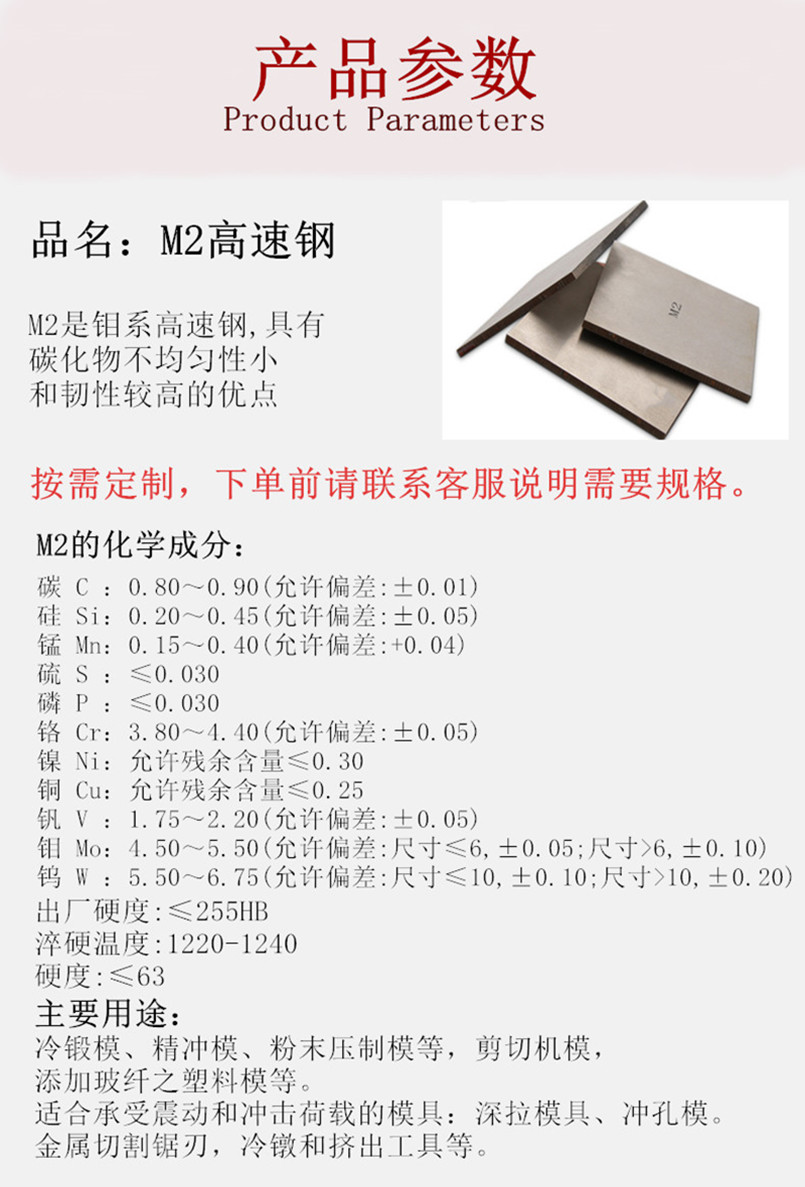 产品参数
Product Parameters

品名：M2高速钢

M2是钼系高速钢,具有碳化物不均匀性小和韧性较高的优点

M2

按需定制，下单前请联系客服说明需要规格。

M2的化学成分：

碳 C ：0.80～0.90(允许偏差:±0.01)
硅 Si：0.20～0.45(允许偏差:±0.05)
锰 Mn：0.15～0.40(允许偏差:+0.04)
硫 S ：≤0.030
磷 P ：≤0.030
铬 Cr：3.80～4.40(允许偏差:±0.05)
镍 Ni：允许残余含量≤0.30
铜 Cu：允许残余含量≤0.25
钒 V ：1.75～2.20(允许偏差:±0.05)
钼 Mo：4.50～5.50(允许偏差:尺寸≤6,±0.05;尺寸>6,±0.10)
钨 W ：5.50～6.75(允许偏差:尺寸≤10,±0.10;尺寸>10,±0.20)
出厂硬度:≤255HB
淬硬温度:1220-1240
硬度:≤63

主要用途：
冷锻模、精冲模、粉末压制模等，剪切机模，
添加玻纤之塑料模等。
适合承受震动和冲击荷载的模具：深拉模具、冲孔模。
金属切割锯刃，冷镦和挤出工具等。